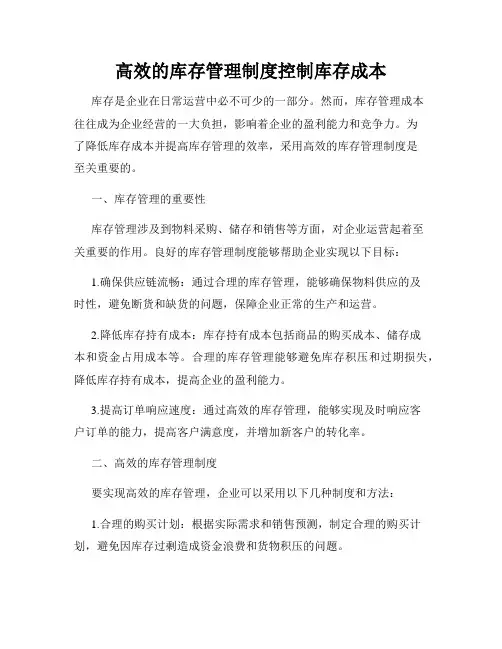 高效的库存管理制度控制库存成本

库存是企业在日常运营中必不可少的一部分。然而，库存管理成本往往成为企业经营的一大负担，影响着企业的盈利能力和竞争力。为了降低库存成本并提高库存管理的效率，采用高效的库存管理制度是至关重要的。

一、库存管理的重要性

库存管理涉及到物料采购、储存和销售等方面，对企业运营起着至关重要的作用。良好的库存管理制度能够帮助企业实现以下目标：

1.确保供应链流畅：通过合理的库存管理，能够确保物料供应的及时性，避免断货和缺货的问题，保障企业正常的生产和运营。

2.降低库存持有成本：库存持有成本包括商品的购买成本、储存成本和资金占用成本等。合理的库存管理能够避免库存积压和过期损失，降低库存持有成本，提高企业的盈利能力。

3.提高订单响应速度：通过高效的库存管理，能够实现及时响应客户订单的能力，提高客户满意度，并增加新客户的转化率。

二、高效的库存管理制度

要实现高效的库存管理，企业可以采用以下几种制度和方法：

1.合理的购买计划：根据实际需求和销售预测，制定合理的购买计划，避免因库存过剩造成资金浪费和货物积压的问题。